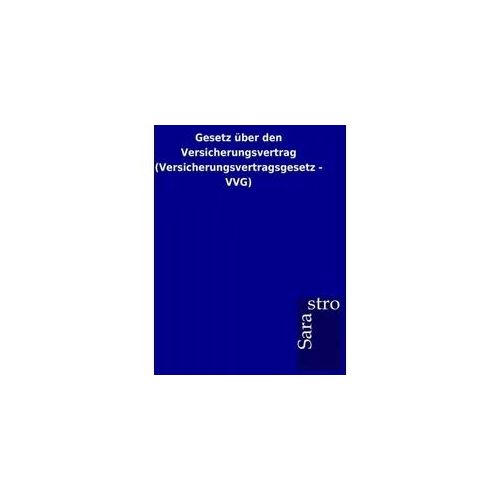 Gesetz über den Versicherungsvertrag (Versicherungsvertragsgesetz - VVG)

Sara
stro